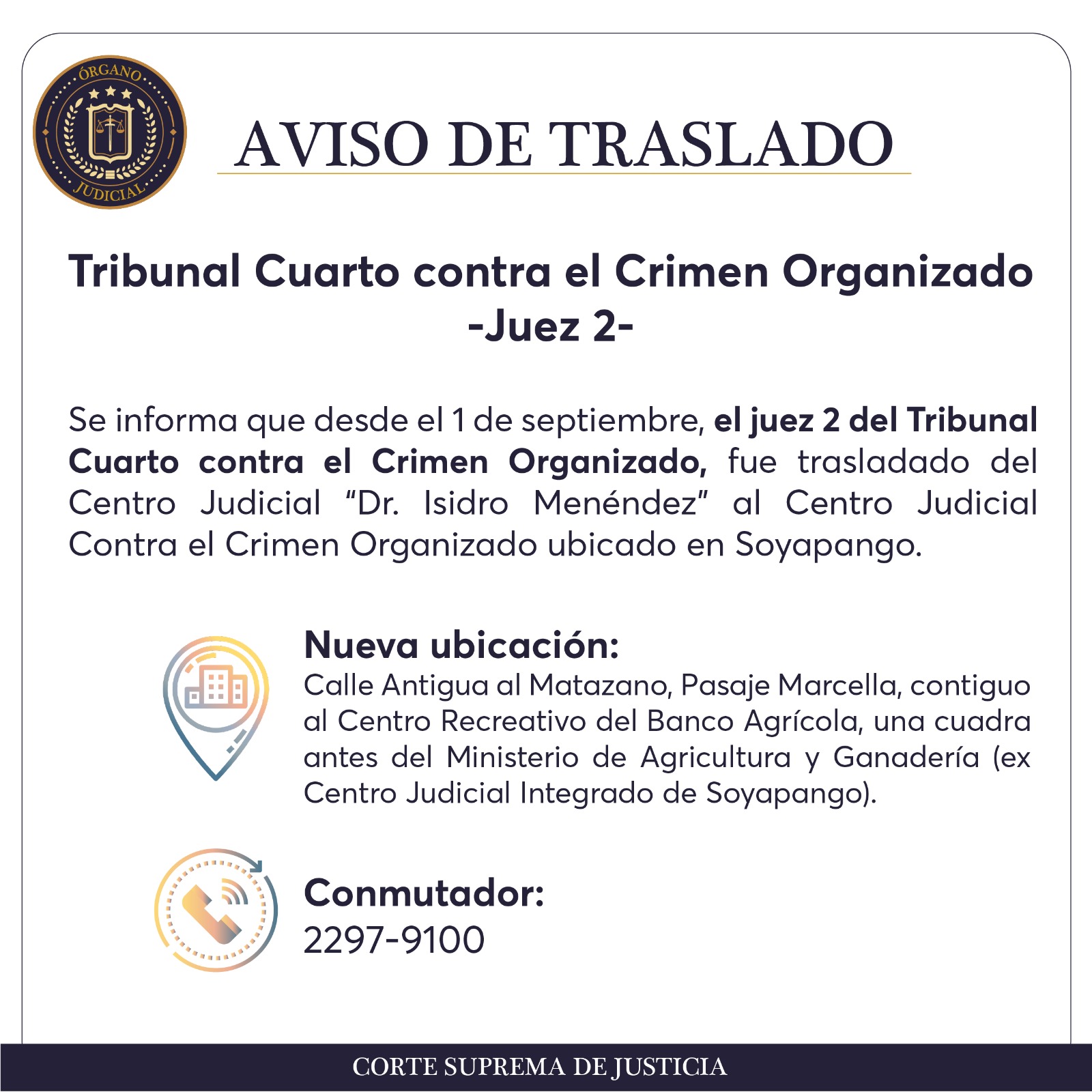 ÓRGANO
JUDICIAL

AVISO DE TRASLADO

Tribunal Cuarto contra el Crimen Organizado
-Juez 2-

Se informa que desde el 1 de septiembre, el juez 2 del Tribunal Cuarto contra el Crimen Organizado, fue trasladado del Centro Judicial "Dr. Isidro Menéndez" al Centro Judicial Contra el Crimen Organizado ubicado en Soyapango.

Nueva ubicación:
Calle Antigua al Matazano, Pasaje Marcella, contiguo al Centro Recreativo del Banco Agrícola, una cuadra antes del Ministerio de Agricultura y Ganadería (ex Centro Judicial Integrado de Soyapango).

Conmutador:
2297-9100

CORTE SUPREMA DE JUSTICIA